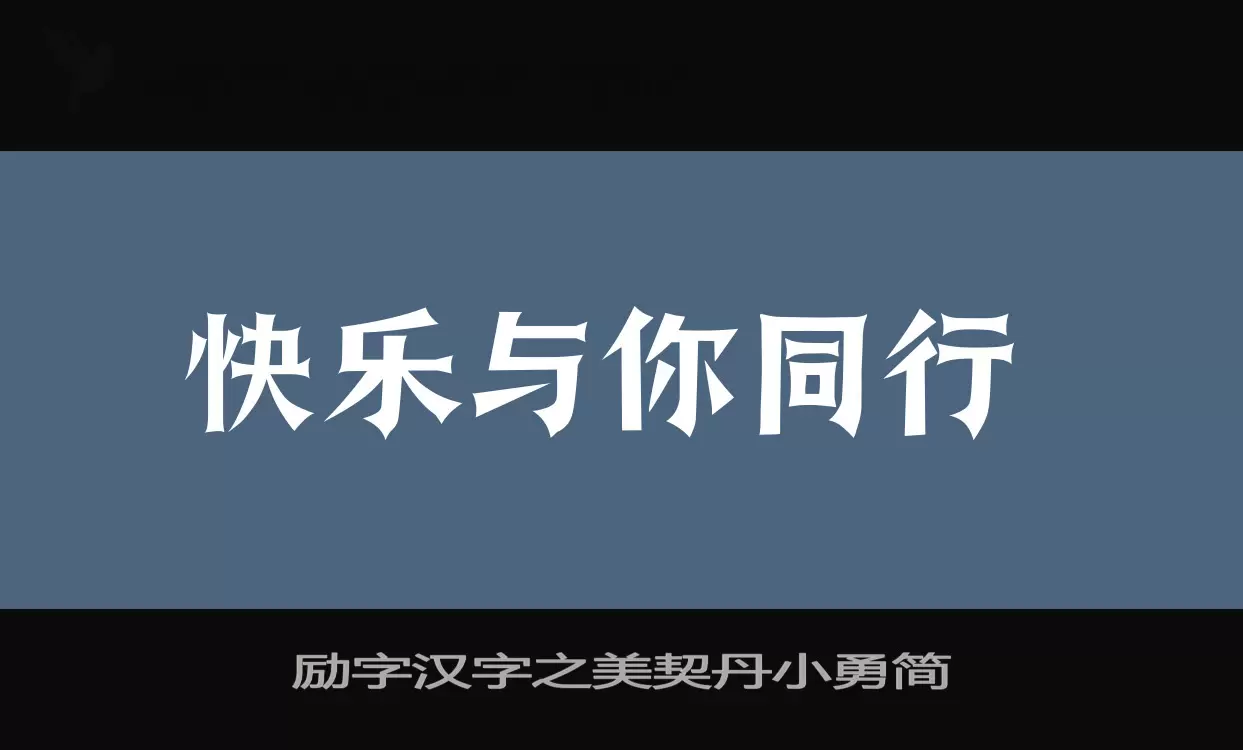 快乐与你同行

励字汉字之美契丹小勇简